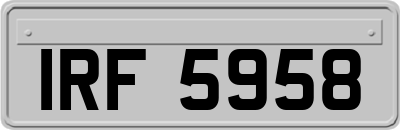 IRF 5958